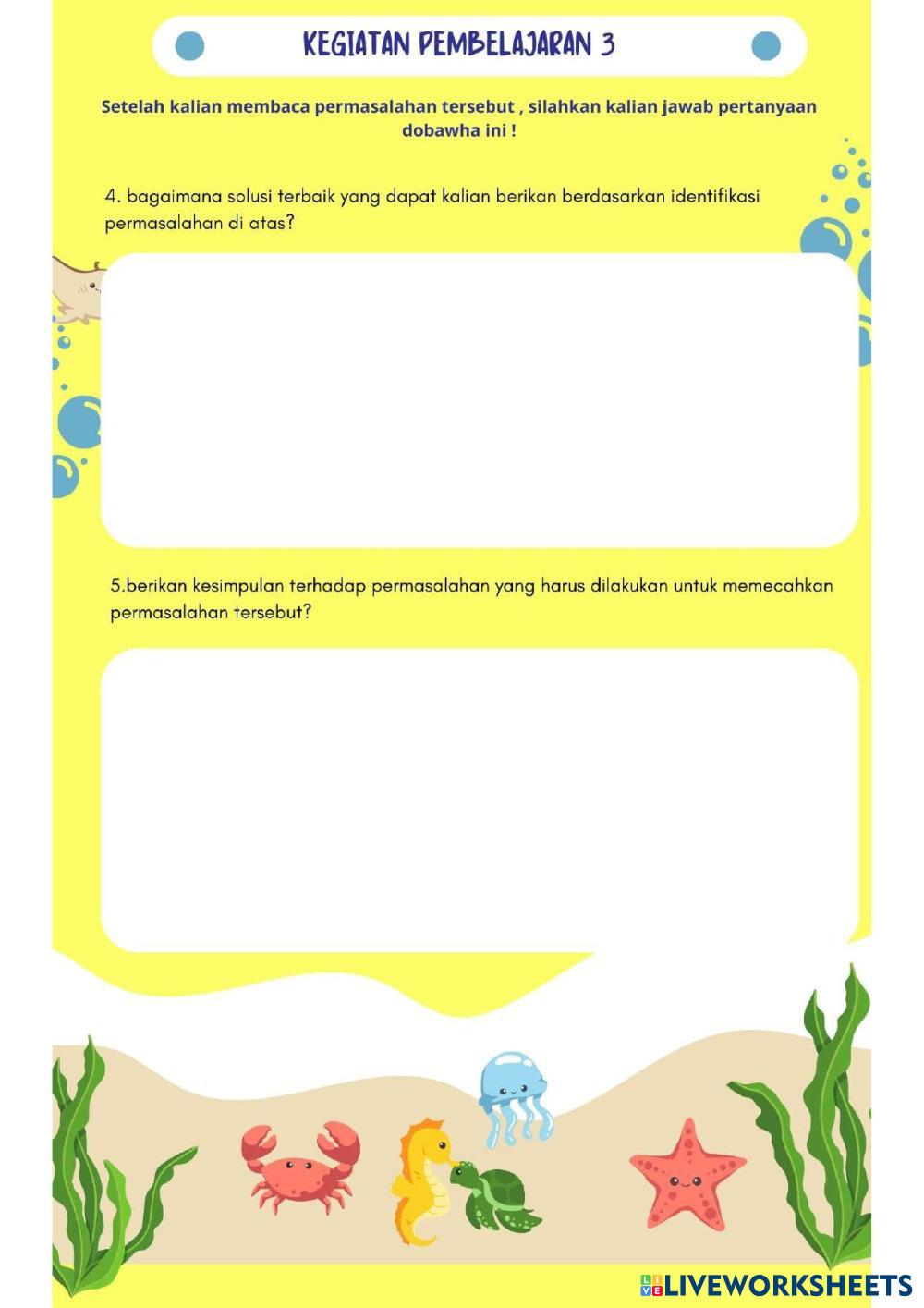 KEGIATAN PEMBELAJARAN 3

Setelah kalian membaca permasalahan tersebut , silahkan kalian jawab pertanyaan dobawha ini !

4. bagaimana solusi terbaik yang dapat kalian berikan berdasarkan identifikasi permasalahan di atas?

5.berikan kesimpulan terhadap permasalahan yang harus dilakukan untuk memecahkan permasalahan tersebut?

LIVEWORKSHEETS